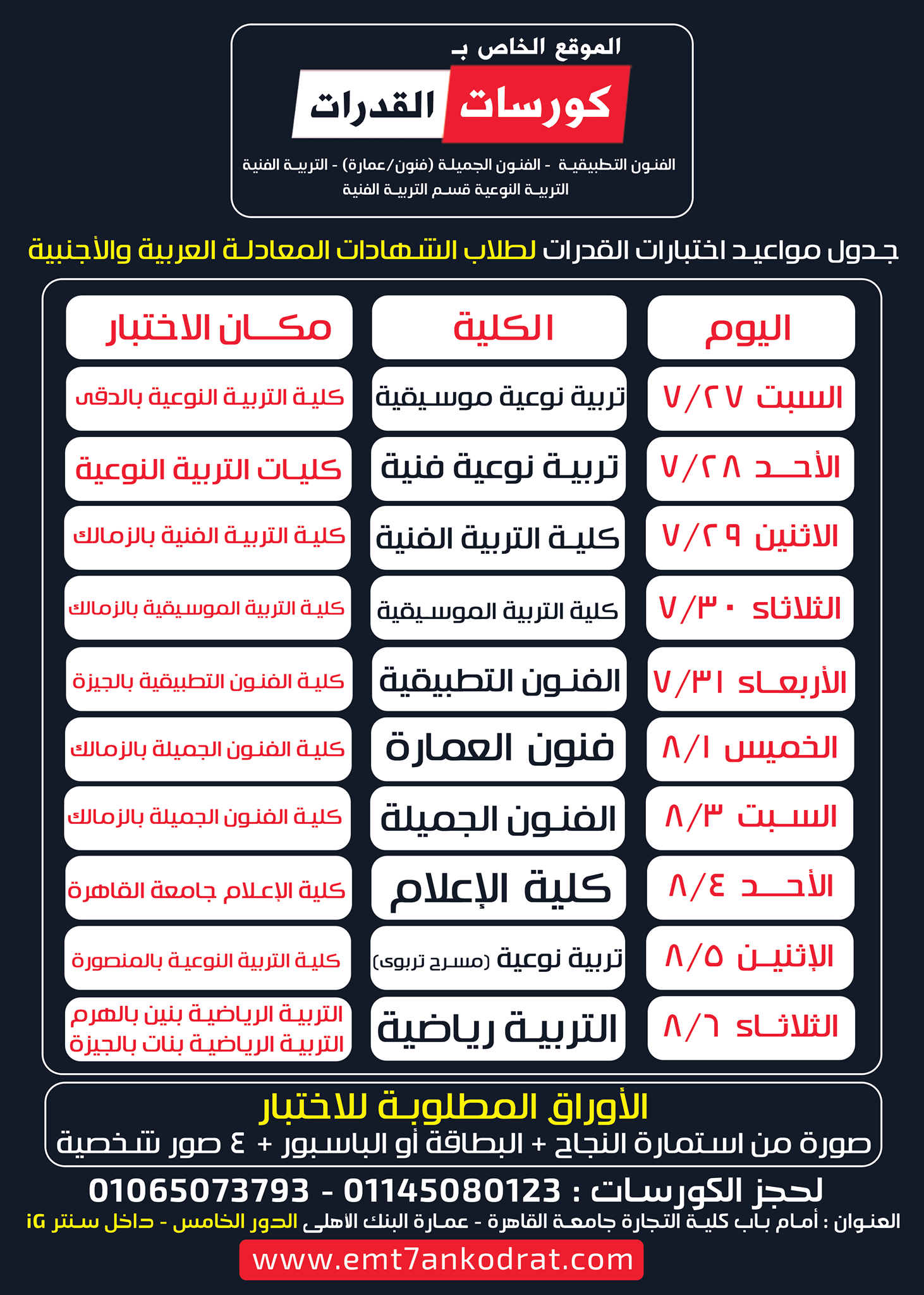 الموقع الخاص بـ

كورسات القدرات

الفنون التطبيقية - الفنون الجميلة (فنون/عمارة) - التربية الفنية
التربية النوعية قسم التربية الفنية

جدول مواعيد اختبارات القدرات لطلاب الشهادات المعادلة العربية والأجنبية

| اليوم | الكلية | مكان الاختبار |
|---|---|---|
| السبت ٧/٢٧ | تربية نوعية موسيقية | كلية التربية النوعية بالدقى |
| الأحد ٧/٢٨ | تربية نوعية فنية | كليات التربية النوعية |
| الاثنين ٧/٢٩ | كلية التربية الفنية | كلية التربية الفنية بالزمالك |
| الثلاثاء ٧/٣٠ | كلية التربية الموسيقية | كلية التربية الموسيقية بالزمالك |
| الأربعاء ٧/٣١ | الفنون التطبيقية | كلية الفنون التطبيقية بالجيزة |
| الخميس ٨/١ | فنون العمارة | كلية الفنون الجميلة بالزمالك |
| السبت ٨/٣ | الفنون الجميلة | كلية الفنون الجميلة بالزمالك |
| الأحد ٨/٤ | كلية الإعلام | كلية الإعلام جامعة القاهرة |
| الإثنين ٨/٥ | تربية نوعية (مسرح تربوى) | كلية التربية النوعية بالمنصورة |
| الثلاثاء ٨/٦ | التربية رياضية | التربية الرياضية بنين بالهرم التربية الرياضية بنات بالجيزة |

الأوراق المطلوبة للاختبار
صورة من استمارة النجاح + البطاقة أو الباسبور + ٤ صور شخصية

لحجز الكورسات : 01145080123 - 01065073793

العنوان : أمام باب كلية التجارة جامعة القاهرة - عمارة البنك الأهلى الدور الخامس - داخل سنتر iG

www.emt7ankodrat.com